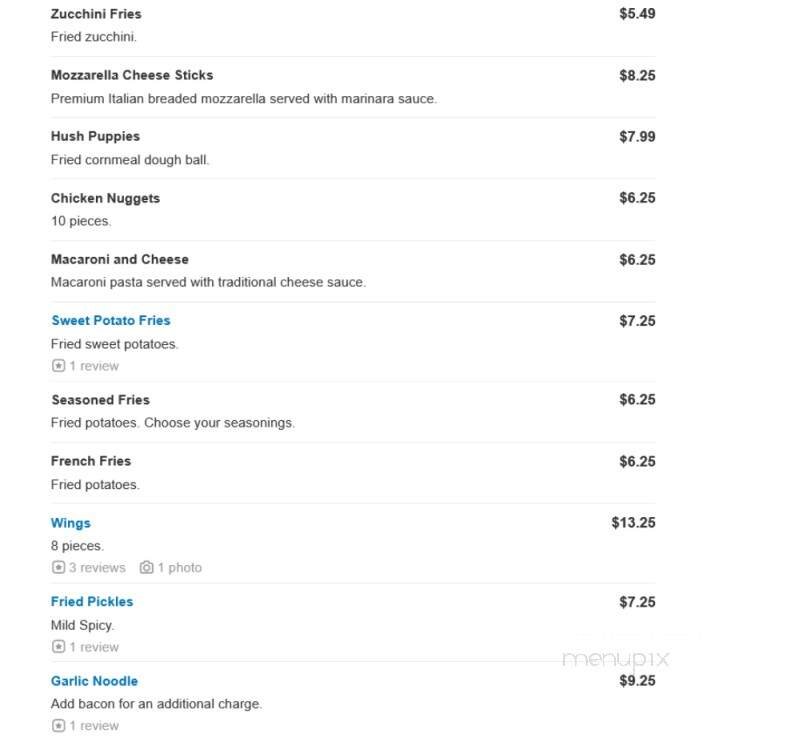 Zucchini Fries $5.49
Fried zucchini.

Mozzarella Cheese Sticks $8.25
Premium Italian breaded mozzarella served with marinara sauce.

Hush Puppies $7.99
Fried cornmeal dough ball.

Chicken Nuggets $6.25
10 pieces.

Macaroni and Cheese $6.25
Macaroni pasta served with traditional cheese sauce.

Sweet Potato Fries $7.25
Fried sweet potatoes.
1 review

Seasoned Fries $6.25
Fried potatoes. Choose your seasonings.

French Fries $6.25
Fried potatoes.

Wings $13.25
8 pieces.
3 reviews 1 photo

Fried Pickles $7.25
Mild Spicy.
1 review

menupix

Garlic Noodle $9.25
Add bacon for an additional charge.
1 review